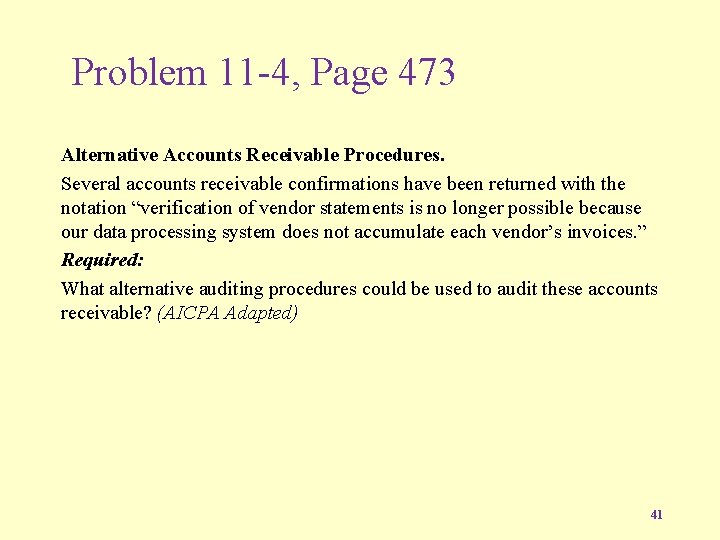 Problem 11-4, Page 473

Alternative Accounts Receivable Procedures.

Several accounts receivable confirmations have been returned with the notation “verification of vendor statements is no longer possible because our data processing system does not accumulate each vendor’s invoices.”

Required:

What alternative auditing procedures could be used to audit these accounts receivable? (AICPA Adapted)

41